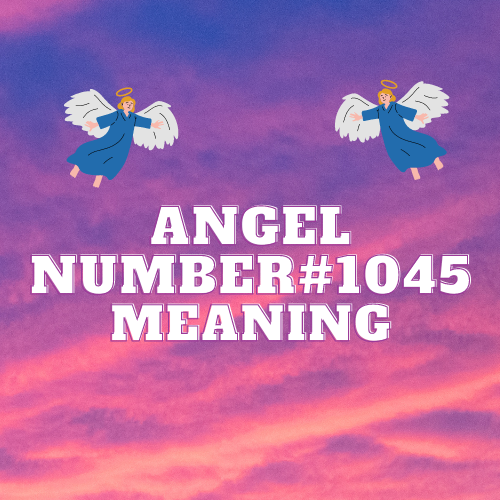 ANGEL
NUMBER#1045
MEANING